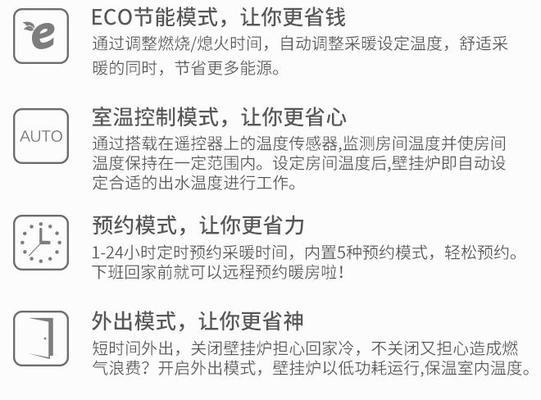 e

ECO节能模式，让你更省钱

通过调整燃烧/熄火时间，自动调整采暖设定温度，舒适采暖的同时，节省更多能源。

AUTO

室温控制模式，让你更省心

通过搭载在遥控器上的温度传感器,监测房间温度并使房间温度保持在一定范围内。设定房间温度后,壁挂炉即自动设定合适的出水温度进行工作。

预约模式，让你更省力

1-24小时定时预约采暖时间，内置5种预约模式，轻松预约。下班回家前就可以远程预约暖房啦！

外出模式，让你更省神

短时间外出，关闭壁挂炉担心回家冷，不关闭又担心造成燃气浪费？开启外出模式，壁挂炉以低功耗运行,保温室内温度。